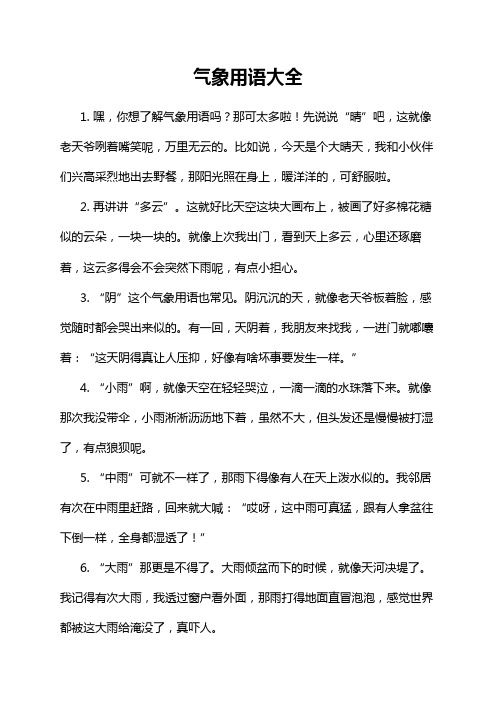 气象用语大全

1. 嘿，你想了解气象用语吗？那可太多啦！先说说“晴”吧，这就像老天爷咧着嘴笑呢，万里无云的。比如说，今天是个大晴天，我和小伙伴们兴高采烈地出去野餐，那阳光照在身上，暖洋洋的，可舒服啦。

2. 再讲讲“多云”。这就好比天空这块大画布上，被画了好多棉花糖似的云朵，一块一块的。就像上次我出门，看到天上多云，心里还琢磨着，这云多得会不会突然下雨呢，有点小担心。

3. “阴”这个气象用语也常见。阴沉沉的天，就像老天爷板着脸，感觉随时都会哭出来似的。有一回，天阴着，我朋友来找我，一进门就嘟囔着：“这天阴得真让人压抑，好像有啥坏事要发生一样。”

4. “小雨”啊，就像天空在轻轻哭泣，一滴一滴的水珠落下来。就像那次我没带伞，小雨淅淅沥沥地下着，虽然不大，但头发还是慢慢被打湿了，有点狼狈呢。

5. “中雨”可就不一样了，那雨下得像有人在天上泼水似的。我邻居有次在中雨里赶路，回来就大喊：“哎呀，这中雨可真猛，跟有人拿盆往下倒一样，全身都湿透了！”

6. “大雨”那更是不得了。大雨倾盆而下的时候，就像天河决堤了。我记得有次大雨，我透过窗户看外面，那雨打得地面直冒泡泡，感觉世界都被这大雨给淹没了，真吓人。